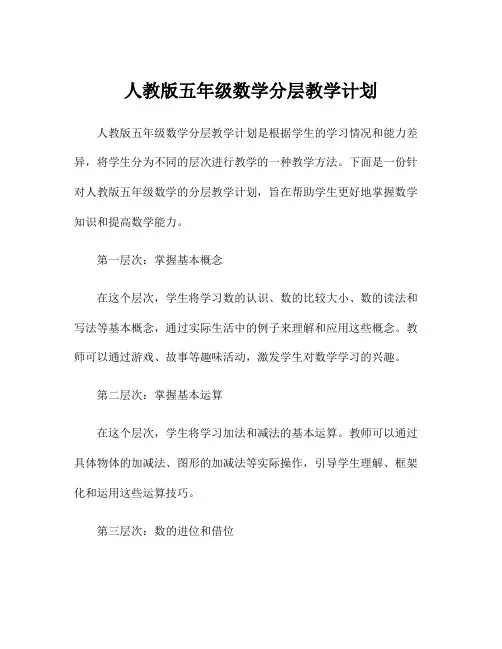 人教版五年级数学分层教学计划

人教版五年级数学分层教学计划是根据学生的学习情况和能力差异，将学生分为不同的层次进行教学的一种教学方法。下面是一份针对人教版五年级数学的分层教学计划，旨在帮助学生更好地掌握数学知识和提高数学能力。

第一层次：掌握基本概念

在这个层次，学生将学习数的认识、数的比较大小、数的读法和写法等基本概念，通过实际生活中的例子来理解和应用这些概念。教师可以通过游戏、故事等趣味活动，激发学生对数学学习的兴趣。

第二层次：掌握基本运算

在这个层次，学生将学习加法和减法的基本运算。教师可以通过具体物体的加减法、图形的加减法等实际操作，引导学生理解、框架化和运用这些运算技巧。

第三层次：数的进位和借位